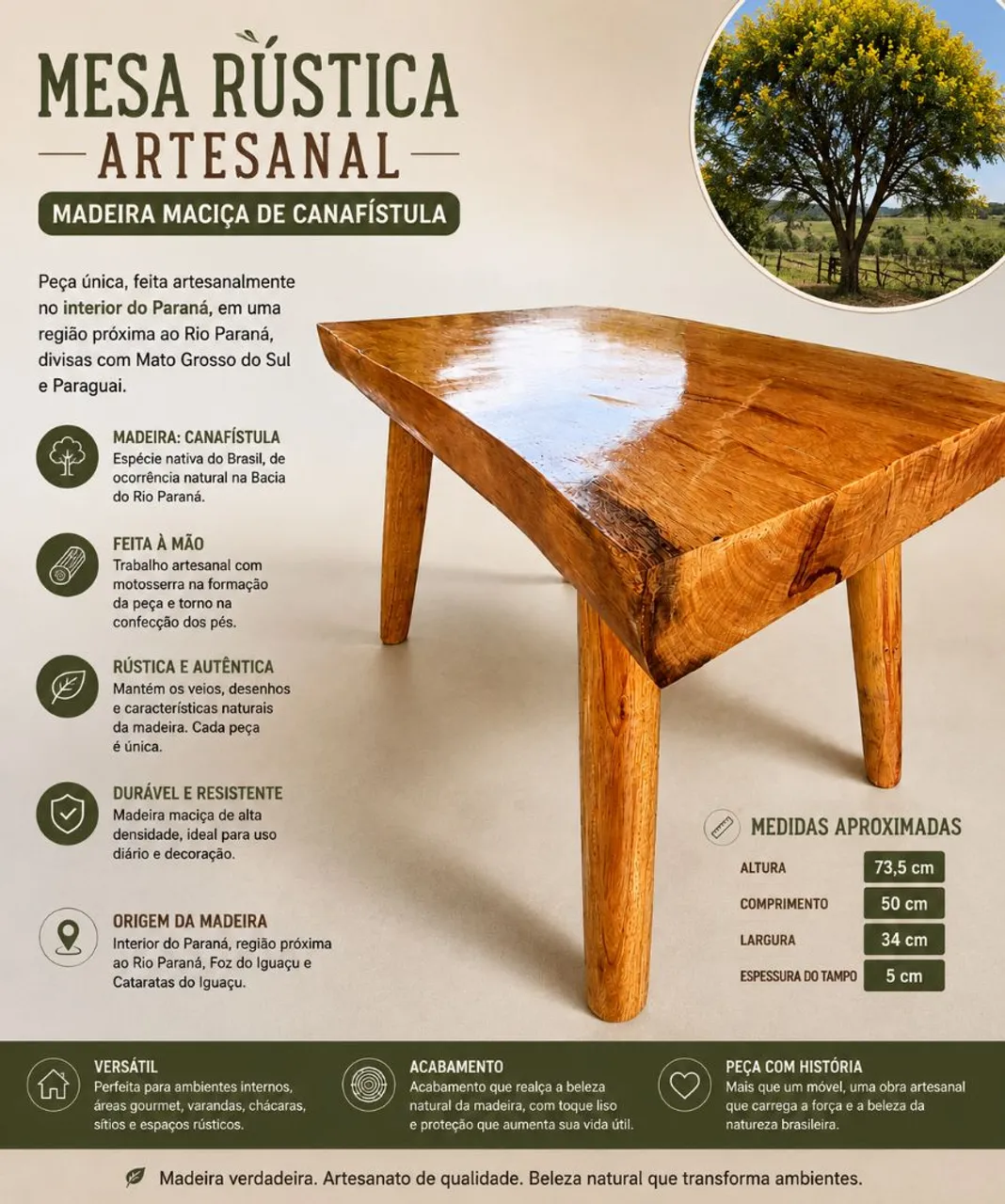 MESA RÚSTICA
ARTESANAL

MADEIRA MACIÇA DE CANAFÍSTULA

Peça única, feita artesanalmente no interior do Paraná, em uma região próxima ao Rio Paraná, divisas com Mato Grosso do Sul e Paraguai.

MADEIRA: CANAFÍSTULA
Espécie nativa do Brasil, de ocorrência natural na Bacia do Rio Paraná.

FEITA À MÃO
Trabalho artesanal com motosserra na formação da peça e torno na confecção dos pés.

RÚSTICA E AUTÊNTICA
Mantém os veios, desenhos e características naturais da madeira. Cada peça é única.

DURÁVEL E RESISTENTE
Madeira maciça de alta densidade, ideal para uso diário e decoração.

ORIGEM DA MADEIRA
Interior do Paraná, região próxima ao Rio Paraná, Foz do Iguaçu e Cataratas do Iguaçu.

MEDIDAS APROXIMADAS
ALTURA 73,5 cm
COMPRIMENTO 50 cm
LARGURA 34 cm
ESPESSURA DO TAMPO 5 cm

VERSÁTIL
Perfeita para ambientes internos, áreas gourmet, varandas, chácaras, sítios e espaços rústicos.

ACABAMENTO
Acabamento que realça a beleza natural da madeira, com toque liso e proteção que aumenta sua vida útil.

PEÇA COM HISTÓRIA
Mais que um móvel, uma obra artesanal que carrega a força e a beleza da natureza brasileira.

Madeira verdadeira. Artesanato de qualidade. Beleza natural que transforma ambientes.